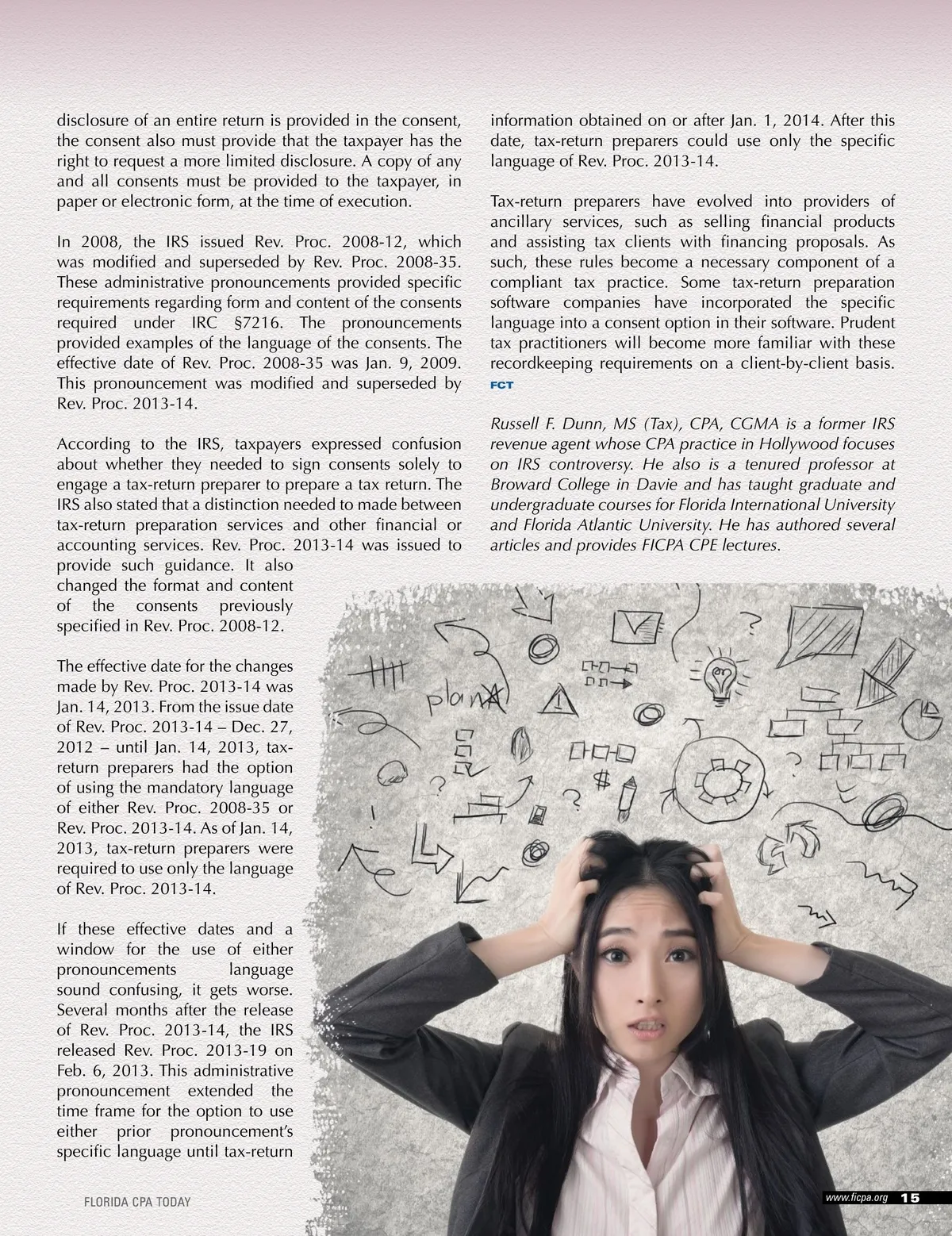 disclosure of an entire return is provided in the consent, the consent also must provide that the taxpayer has the right to request a more limited disclosure. A copy of any and all consents must be provided to the taxpayer, in paper or electronic form, at the time of execution.

In 2008, the IRS issued Rev. Proc. 2008-12, which was modified and superseded by Rev. Proc. 2008-35. These administrative pronouncements provided specific requirements regarding form and content of the consents required under IRC §7216. The pronouncements provided examples of the language of the consents. The effective date of Rev. Proc. 2008-35 was Jan. 9, 2009. This pronouncement was modified and superseded by Rev. Proc. 2013-14.

According to the IRS, taxpayers expressed confusion about whether they needed to sign consents solely to engage a tax-return preparer to prepare a tax return. The IRS also stated that a distinction needed to made between tax-return preparation services and other financial or accounting services. Rev. Proc. 2013-14 was issued to provide such guidance. It also changed the format and content of the consents previously specified in Rev. Proc. 2008-12.

The effective date for the changes made by Rev. Proc. 2013-14 was Jan. 14, 2013. From the issue date of Rev. Proc. 2013-14 – Dec. 27, 2012 – until Jan. 14, 2013, tax-return preparers had the option of using the mandatory language of either Rev. Proc. 2008-35 or Rev. Proc. 2013-14. As of Jan. 14, 2013, tax-return preparers were required to use only the language of Rev. Proc. 2013-14.

If these effective dates and a window for the use of either pronouncements language sound confusing, it gets worse. Several months after the release of Rev. Proc. 2013-14, the IRS released Rev. Proc. 2013-19 on Feb. 6, 2013. This administrative pronouncement extended the time frame for the option to use either prior pronouncement's specific language until tax-return information obtained on or after Jan. 1, 2014. After this date, tax-return preparers could use only the specific language of Rev. Proc. 2013-14.

Tax-return preparers have evolved into providers of ancillary services, such as selling financial products and assisting tax clients with financing proposals. As such, these rules become a necessary component of a compliant tax practice. Some tax-return preparation software companies have incorporated the specific language into a consent option in their software. Prudent tax practitioners will become more familiar with these recordkeeping requirements on a client-by-client basis. FCT

Russell F. Dunn, MS (Tax), CPA, CGMA is a former IRS revenue agent whose CPA practice in Hollywood focuses on IRS controversy. He also is a tenured professor at Broward College in Davie and has taught graduate and undergraduate courses for Florida International University and Florida Atlantic University. He has authored several articles and provides FICPA CPE lectures.

plan

FLORIDA CPA TODAY

www.ficpa.org 15